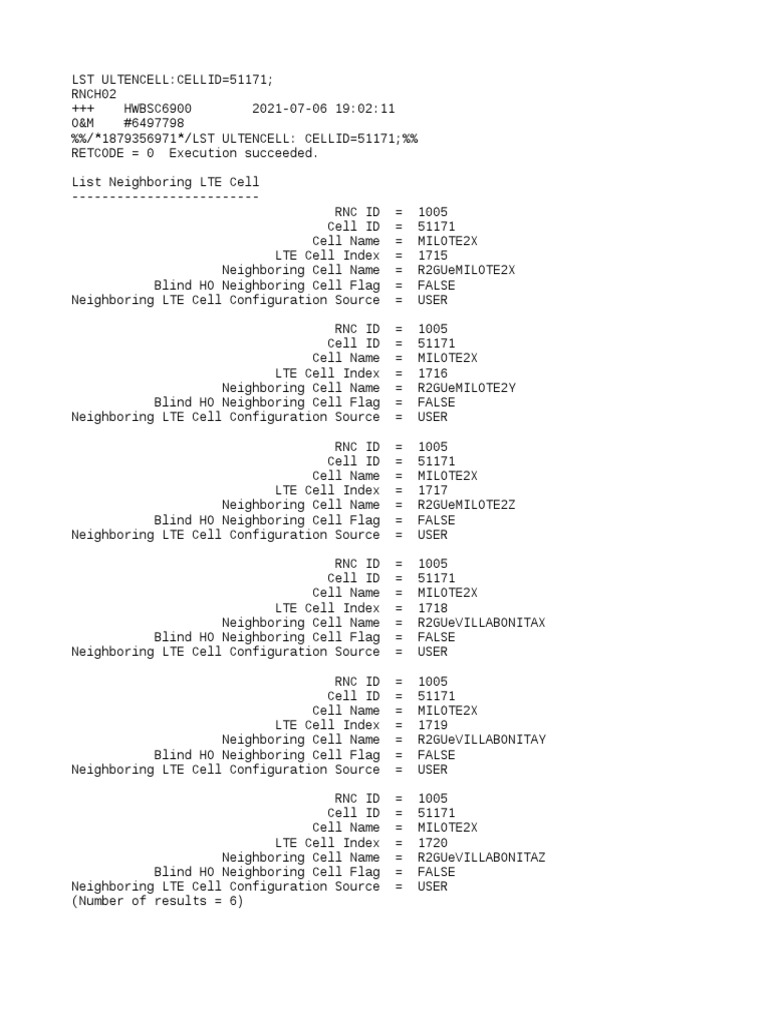 LST ULTENCELL:CELLID=51171;
RNCH02
+++    HWBSC6900        2021-07-06 19:02:11
O&M    #6497798
%%/*1879356971*/LST ULTENCELL: CELLID=51171;%%
RETCODE = 0  Execution succeeded.

List Neighboring LTE Cell
-------------------------
RNC ID = 1005
Cell ID = 51171
Cell Name = MILOTE2X
LTE Cell Index = 1715
Neighboring Cell Name = R2GUeMILOTE2X
Blind HO Neighboring Cell Flag = FALSE
Neighboring LTE Cell Configuration Source = USER

RNC ID = 1005
Cell ID = 51171
Cell Name = MILOTE2X
LTE Cell Index = 1716
Neighboring Cell Name = R2GUeMILOTE2Y
Blind HO Neighboring Cell Flag = FALSE
Neighboring LTE Cell Configuration Source = USER

RNC ID = 1005
Cell ID = 51171
Cell Name = MILOTE2X
LTE Cell Index = 1717
Neighboring Cell Name = R2GUeMILOTE2Z
Blind HO Neighboring Cell Flag = FALSE
Neighboring LTE Cell Configuration Source = USER

RNC ID = 1005
Cell ID = 51171
Cell Name = MILOTE2X
LTE Cell Index = 1718
Neighboring Cell Name = R2GUeVILLABONITAX
Blind HO Neighboring Cell Flag = FALSE
Neighboring LTE Cell Configuration Source = USER

RNC ID = 1005
Cell ID = 51171
Cell Name = MILOTE2X
LTE Cell Index = 1719
Neighboring Cell Name = R2GUeVILLABONITAY
Blind HO Neighboring Cell Flag = FALSE
Neighboring LTE Cell Configuration Source = USER

RNC ID = 1005
Cell ID = 51171
Cell Name = MILOTE2X
LTE Cell Index = 1720
Neighboring Cell Name = R2GUeVILLABONITAZ
Blind HO Neighboring Cell Flag = FALSE
Neighboring LTE Cell Configuration Source = USER
(Number of results = 6)